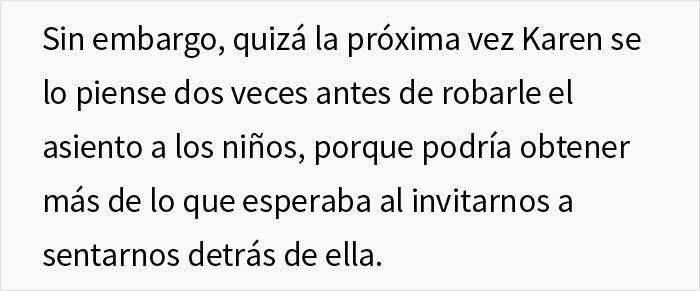 Sin embargo, quizá la próxima vez Karen se lo piense dos veces antes de robarle el asiento a los niños, porque podría obtener más de lo que esperaba al invitarnos a sentarnos detrás de ella.